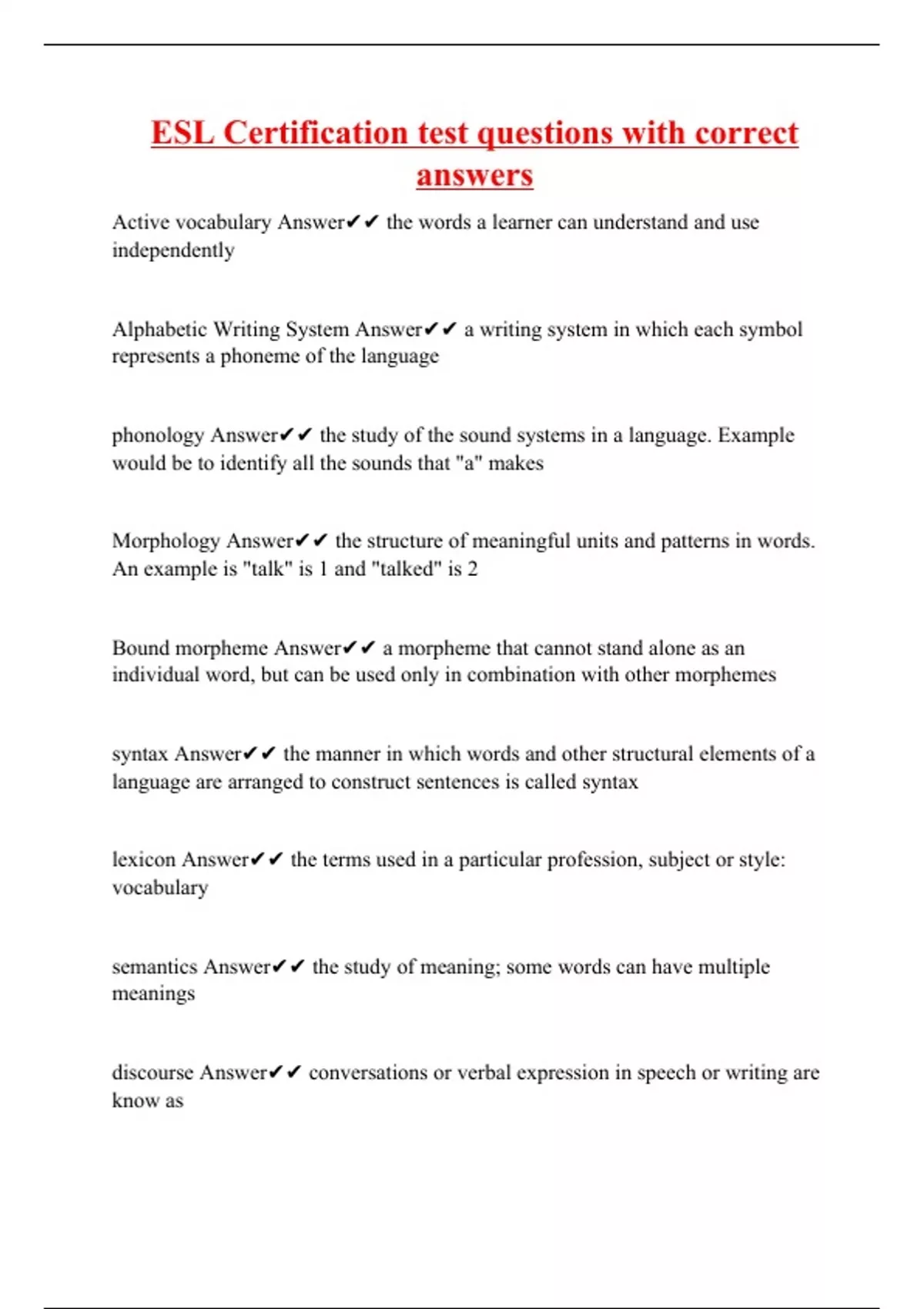 ESL Certification test questions with correct answers

Active vocabulary Answer✔✔ the words a learner can understand and use independently

Alphabetic Writing System Answer✔✔ a writing system in which each symbol represents a phoneme of the language

phonology Answer✔✔ the study of the sound systems in a language. Example would be to identify all the sounds that "a" makes

Morphology Answer✔✔ the structure of meaningful units and patterns in words. An example is "talk" is 1 and "talked" is 2

Bound morpheme Answer✔✔ a morpheme that cannot stand alone as an individual word, but can be used only in combination with other morphemes

syntax Answer✔✔ the manner in which words and other structural elements of a language are arranged to construct sentences is called syntax

lexicon Answer✔✔ the terms used in a particular profession, subject or style: vocabulary

semantics Answer✔✔ the study of meaning; some words can have multiple meanings

discourse Answer✔✔ conversations or verbal expression in speech or writing are know as